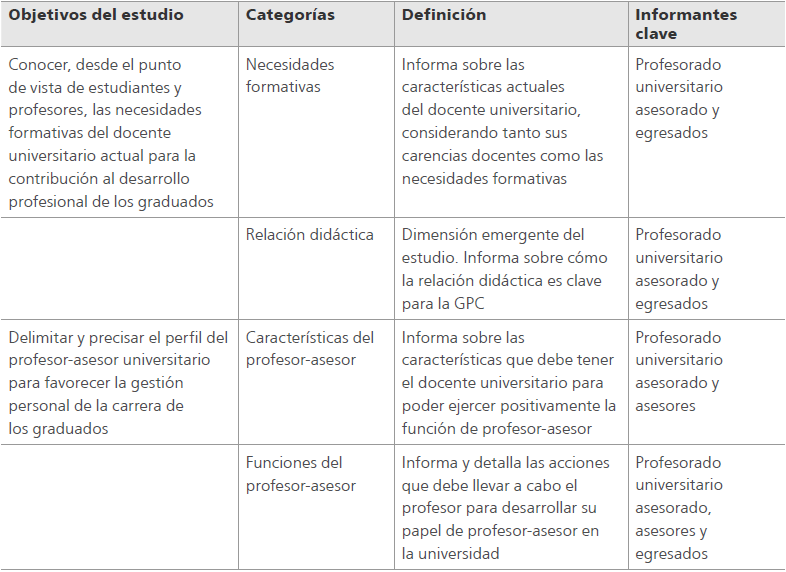 | Objetivos del estudio | Categorías | Definición | Informantes clave |
|---|---|---|---|
| Conocer, desde el punto de vista de estudiantes y profesores, las necesidades formativas del docente universitario actual para la contribución al desarrollo profesional de los graduados | Necesidades formativas | Informa sobre las características actuales del docente universitario, considerando tanto sus carencias docentes como las necesidades formativas | Profesorado universitario asesorado y egresados |
| | Relación didáctica | Dimensión emergente del estudio. Informa sobre cómo la relación didáctica es clave para la GPC | Profesorado universitario asesorado y egresados |
| Delimitar y precisar el perfil del profesor-asesor universitario para favorecer la gestión personal de la carrera de los graduados | Características del profesor-asesor | Informa sobre las características que debe tener el docente universitario para poder ejercer positivamente la función de profesor-asesor | Profesorado universitario asesorado y asesores |
| | Funciones del profesor-asesor | Informa y detalla las acciones que debe llevar a cabo el profesor para desarrollar su papel de profesor-asesor en la universidad | Profesorado universitario asesorado, asesores y egresados |